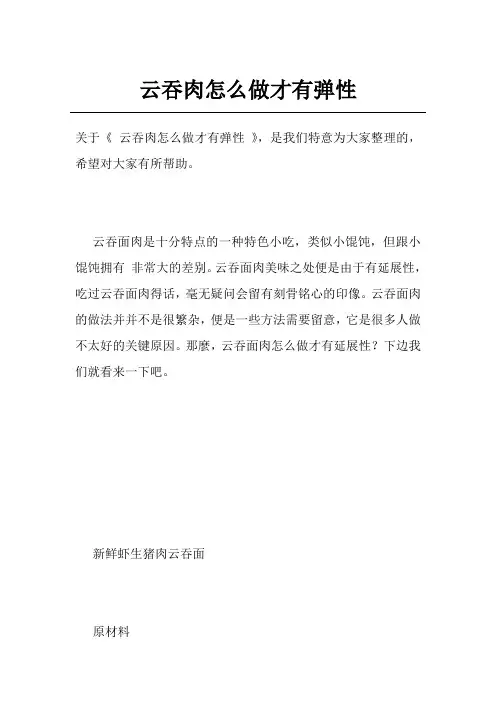 云吞肉怎么做才有弹性

关于《 云吞肉怎么做才有弹性 》，是我们特意为大家整理的，希望对大家有所帮助。

云吞面肉是十分特点的一种特色小吃，类似小馄饨，但跟小馄饨拥有 非常大的差别。云吞面肉美味之处便是由于有延展性，吃过云吞面肉得话，毫无疑问会留有刻骨铭心的印像。云吞面肉的做法并并不是很繁杂，便是一些方法需要留意，它是很多人做不太好的关键原因。那麼，云吞面肉怎么做才有延展性？下边我们就看来一下吧。

新鲜虾生猪肉云吞面

原材料